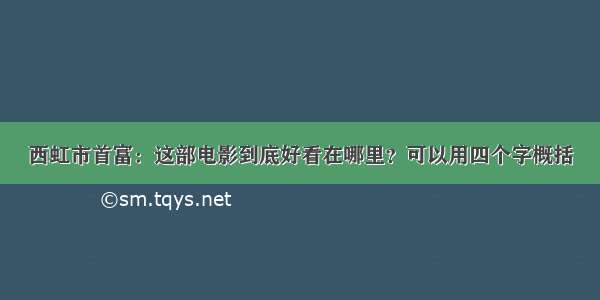 西虹市首富：这部电影到底好看在哪里？可以用四个字概括

©sm.tqys.net